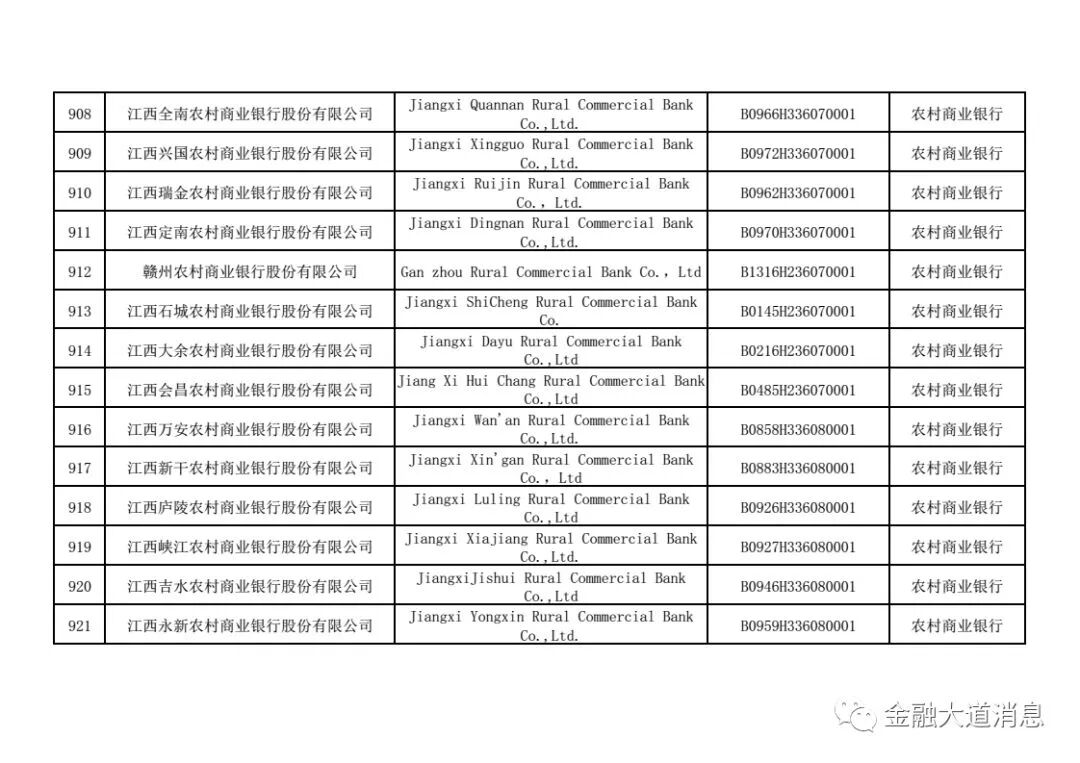 | 908 | 江西全南农村商业银行股份有限公司 | Jiangxi Quannan Rural Commercial Bank Co.,Ltd. | B0966H336070001 | 农村商业银行 |
|---|---|---|---|---|
| 909 | 江西兴国农村商业银行股份有限公司 | Jiangxi Xingguo Rural Commercial Bank Co.,Ltd. | B0972H336070001 | 农村商业银行 |
| 910 | 江西瑞金农村商业银行股份有限公司 | Jiangxi Ruijin Rural Commercial Bank Co., Ltd. | B0962H336070001 | 农村商业银行 |
| 911 | 江西定南农村商业银行股份有限公司 | Jiangxi Dingnan Rural Commercial Bank Co.,Ltd. | B0970H336070001 | 农村商业银行 |
| 912 | 赣州农村商业银行股份有限公司 | Gan zhou Rural Commercial Bank Co., Ltd | B1316H236070001 | 农村商业银行 |
| 913 | 江西石城农村商业银行股份有限公司 | Jiangxi ShiCheng Rural Commercial Bank Co. | B0145H236070001 | 农村商业银行 |
| 914 | 江西大余农村商业银行股份有限公司 | Jiangxi Dayu Rural Commercial Bank Co.,Ltd | B0216H236070001 | 农村商业银行 |
| 915 | 江西会昌农村商业银行股份有限公司 | Jiang Xi Hui Chang Rural Commercial Bank Co.,Ltd | B0485H236070001 | 农村商业银行 |
| 916 | 江西万安农村商业银行股份有限公司 | Jiangxi Wan'an Rural Commercial Bank Co.,Ltd. | B0858H336080001 | 农村商业银行 |
| 917 | 江西新干农村商业银行股份有限公司 | Jiangxi Xin'gan Rural Commercial Bank Co., Ltd | B0883H336080001 | 农村商业银行 |
| 918 | 江西庐陵农村商业银行股份有限公司 | Jiangxi Luling Rural Commercial Bank Co.,Ltd | B0926H336080001 | 农村商业银行 |
| 919 | 江西峡江农村商业银行股份有限公司 | Jiangxi Xiajiang Rural Commercial Bank Co.,Ltd. | B0927H336080001 | 农村商业银行 |
| 920 | 江西吉水农村商业银行股份有限公司 | JiangxiJishui Rural Commercial Bank Co.,Ltd | B0946H336080001 | 农村商业银行 |
| 921 | 江西永新农村商业银行股份有限公司 | Jiangxi Yongxin Rural Commercial Bank Co.,Ltd. | B0959H336080001 | 农村商业银行 |

金融大道消息